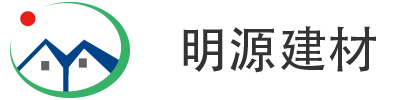 明源建材